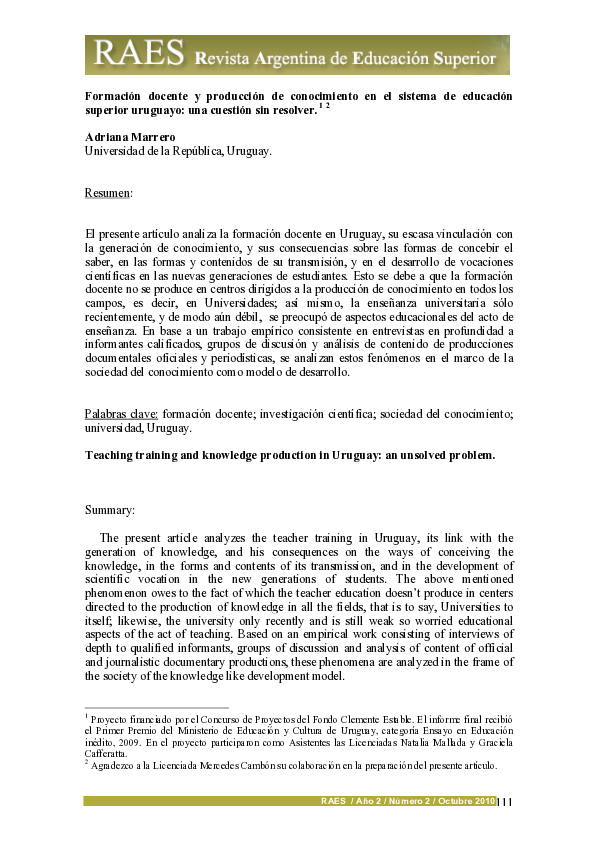 RAES Revista Argentina de Educación Superior

Formación docente y producción de conocimiento en el sistema de educación superior uruguayo: una cuestión sin resolver. $^{1\ 2}$

Adriana Marrero
Universidad de la República, Uruguay.

Resumen:

El presente artículo analiza la formación docente en Uruguay, su escasa vinculación con la generación de conocimiento, y sus consecuencias sobre las formas de concebir el saber, en las formas y contenidos de su transmisión, y en el desarrollo de vocaciones científicas en las nuevas generaciones de estudiantes. Esto se debe a que la formación docente no se produce en centros dirigidos a la producción de conocimiento en todos los campos, es decir, en Universidades; así mismo, la enseñanza universitaria sólo recientemente, y de modo aún débil, se preocupó de aspectos educacionales del acto de enseñanza. En base a un trabajo empírico consistente en entrevistas en profundidad a informantes calificados, grupos de discusión y análisis de contenido de producciones documentales oficiales y periodísticas, se analizan estos fenómenos en el marco de la sociedad del conocimiento como modelo de desarrollo.

Palabras clave: formación docente; investigación científica; sociedad del conocimiento; universidad, Uruguay.

Teaching training and knowledge production in Uruguay: an unsolved problem.

Summary:

The present article analyzes the teacher training in Uruguay, its link with the generation of knowledge, and his consequences on the ways of conceiving the knowledge, in the forms and contents of its transmission, and in the development of scientific vocation in the new generations of students. The above mentioned phenomenon owes to the fact of which the teacher education doesn't produce in centers directed to the production of knowledge in all the fields, that is to say, Universities to itself; likewise, the university only recently and is still weak so worried educational aspects of the act of teaching. Based on an empirical work consisting of interviews of depth to qualified informants, groups of discussion and analysis of content of official and journalistic documentary productions, these phenomena are analyzed in the frame of the society of the knowledge like development model.

$^1$ Proyecto financiado por el Concurso de Proyectos del Fondo Clemente Estable. El informe final recibió el Primer Premio del Ministerio de Educación y Cultura de Uruguay, categoría Ensayo en Educación inédito, 2009. En el proyecto participaron como Asistentes las Licenciadas Natalia Mallada y Graciela Cafferatta.
$^2$ Agradezco a la Licenciada Mercedes Cambón su colaboración en la preparación del presente artículo.

RAES / Año 2 / Número 2 / Octubre 2010 | 11